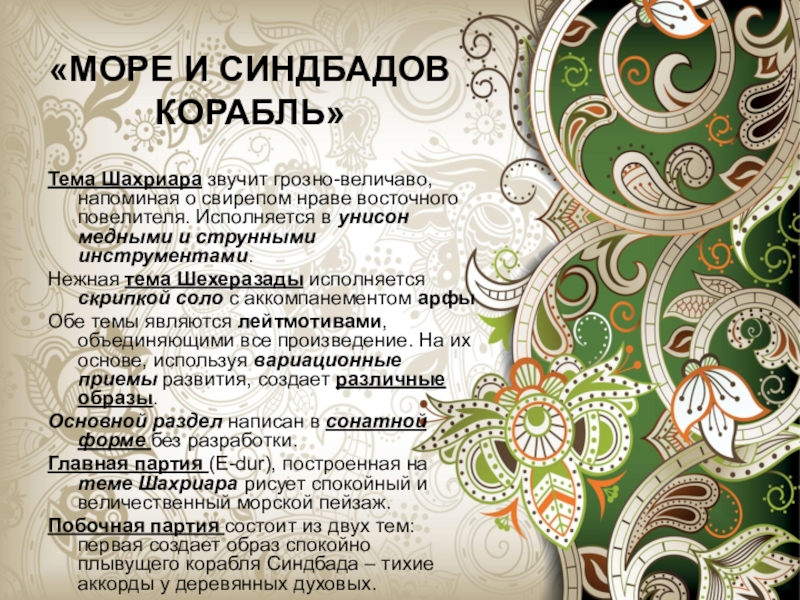 «МОРЕ И СИНДБАДОВ КОРАБЛЬ»

Тема Шахриара звучит грозно-величаво, напоминая о свирепом нраве восточного повелителя. Исполняется в унисон медными и струнными инструментами.

Нежная тема Шехеразады исполняется скрипкой соло с аккомпанементом арфы

Обе темы являются лейтмотивами, объединяющими все произведение. На их основе, используя вариационные приемы развития, создает различные образы.

Основной раздел написан в сонатной форме без разработки.

Главная партия (E-dur), построенная на теме Шахриара рисует спокойный и величественный морской пейзаж.

Побочная партия состоит из двух тем: первая создает образ спокойно плывущего корабля Синдбада – тихие аккорды у деревянных духовых.